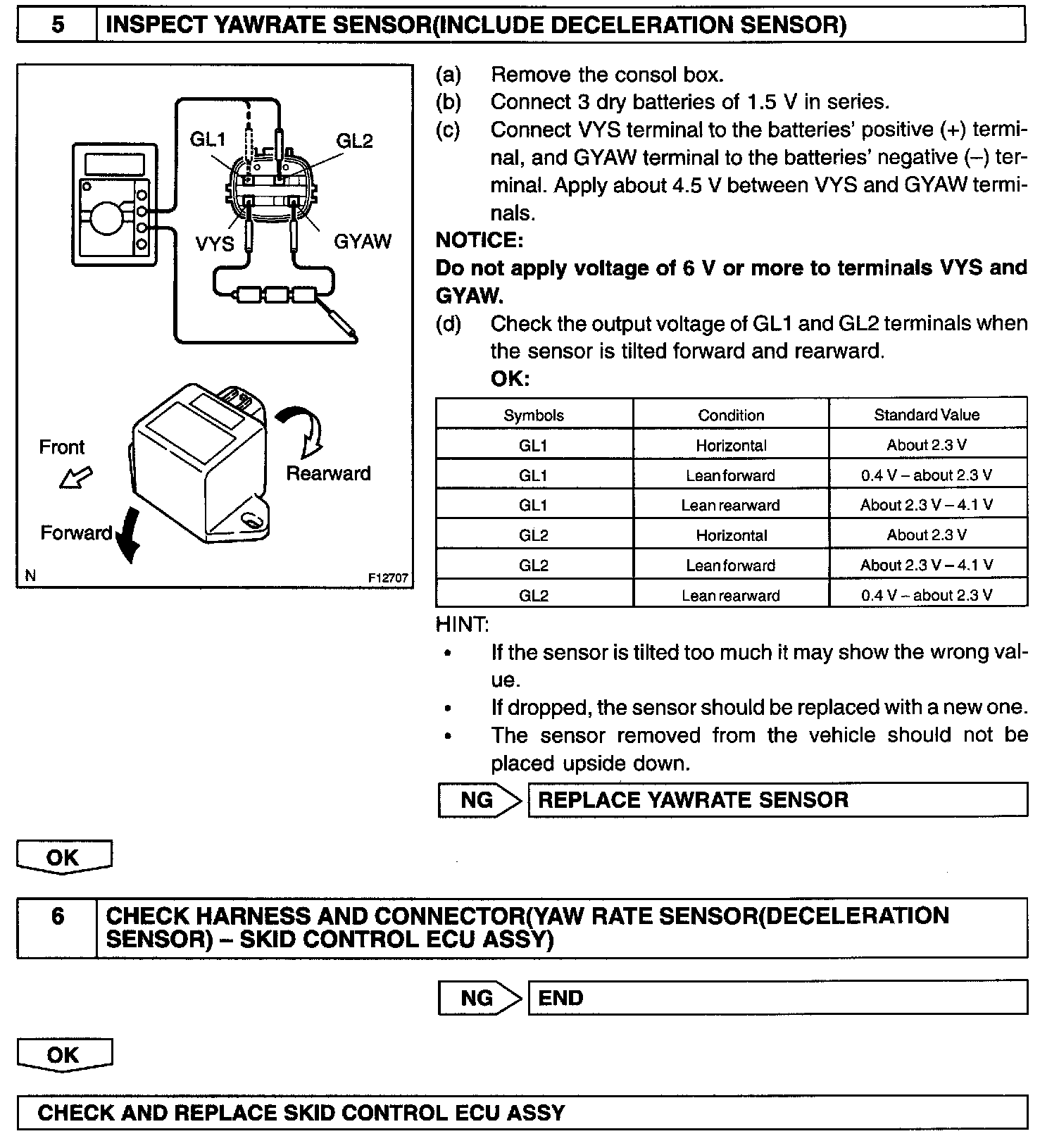 5 INSPECT YAWRATE SENSOR(INCLUDE DECELERATION SENSOR)

GL1
GL2
VYS
GYAW
Front
Rearward
Forward
N
F12707

(a) Remove the consol box.
(b) Connect 3 dry batteries of 1.5 V in series.
(c) Connect VYS terminal to the batteries' positive (+) terminal, and GYAW terminal to the batteries' negative (–) terminal. Apply about 4.5 V between VYS and GYAW terminals.

NOTICE:
Do not apply voltage of 6 V or more to terminals VYS and GYAW.

(d) Check the output voltage of GL1 and GL2 terminals when the sensor is tilted forward and rearward.
OK:

| Symbols | Condition | Standard Value |
|---|---|---|
| GL1 | Horizontal | About 2.3 V |
| GL1 | Lean forward | 0.4 V – about 2.3 V |
| GL1 | Lean rearward | About 2.3 V – 4.1 V |
| GL2 | Horizontal | About 2.3 V |
| GL2 | Lean forward | About 2.3 V – 4.1 V |
| GL2 | Lean rearward | 0.4 V – about 2.3 V |

HINT:
• If the sensor is tilted too much it may show the wrong value.
• If dropped, the sensor should be replaced with a new one.
• The sensor removed from the vehicle should not be placed upside down.

NG REPLACE YAWRATE SENSOR

OK

6 CHECK HARNESS AND CONNECTOR(YAW RATE SENSOR(DECELERATION SENSOR) – SKID CONTROL ECU ASSY)

NG END

OK

CHECK AND REPLACE SKID CONTROL ECU ASSY